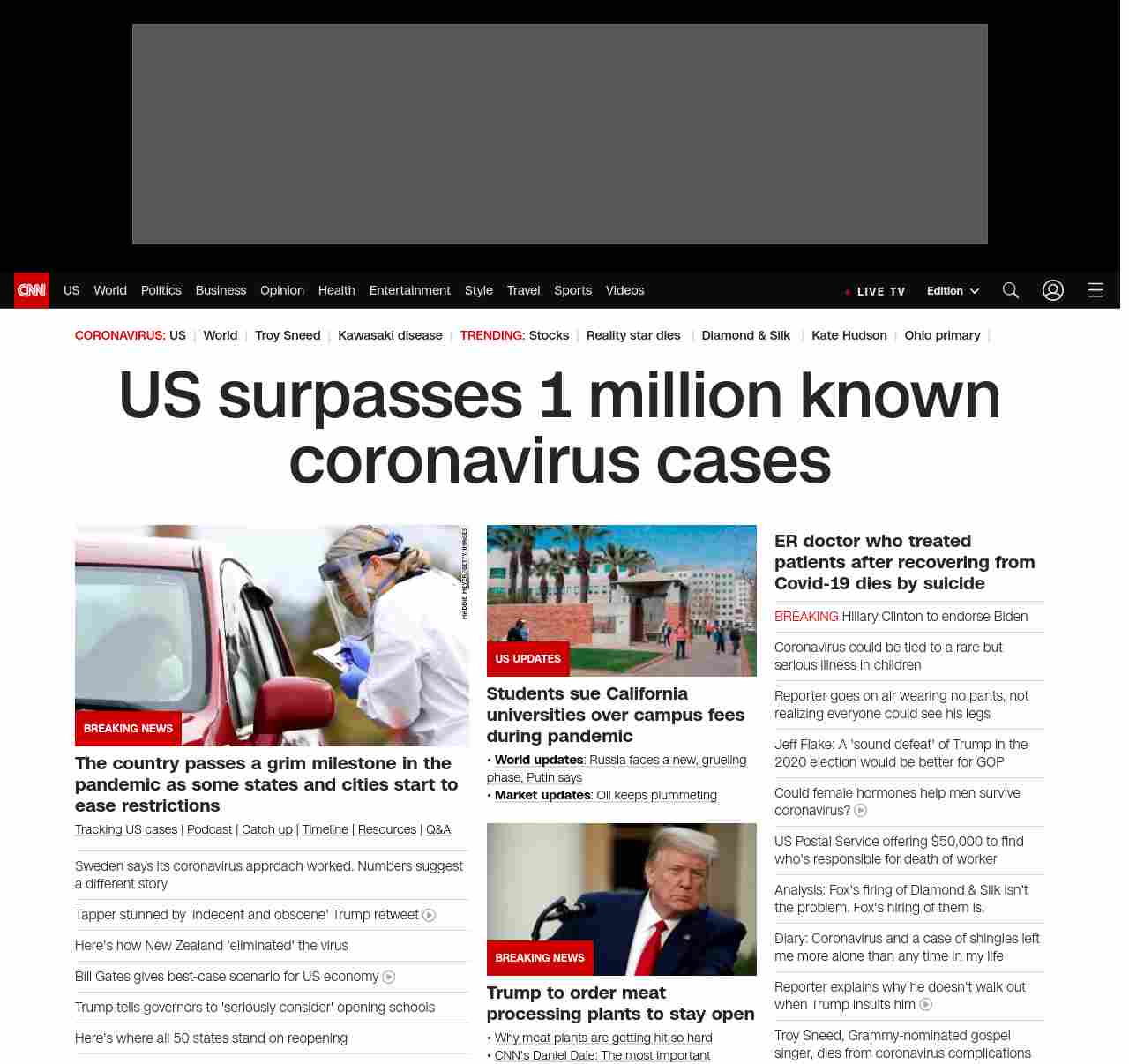 CNN US World Politics Business Opinion Health Entertainment Style Travel Sports Videos

LIVE TV Edition

CORONAVIRUS: US | World | Troy Sneed | Kawasaki disease | TRENDING: Stocks | Reality star dies | Diamond & Silk | Kate Hudson | Ohio primary |

US surpasses 1 million known coronavirus cases

MADDIE MEYER/GETTY IMAGES

BREAKING NEWS

The country passes a grim milestone in the pandemic as some states and cities start to ease restrictions

Tracking US cases | Podcast | Catch up | Timeline | Resources | Q&A

Sweden says its coronavirus approach worked. Numbers suggest a different story

Tapper stunned by 'indecent and obscene' Trump retweet

Here's how New Zealand 'eliminated' the virus

Bill Gates gives best-case scenario for US economy

Trump tells governors to 'seriously consider' opening schools

Here's where all 50 states stand on reopening

US UPDATES

Students sue California universities over campus fees during pandemic

• World updates: Russia faces a new, grueling phase, Putin says
• Market updates: Oil keeps plummeting

BREAKING NEWS

Trump to order meat processing plants to stay open

• Why meat plants are getting hit so hard
• CNN's Daniel Dale: The most important

ER doctor who treated patients after recovering from Covid-19 dies by suicide

BREAKING Hillary Clinton to endorse Biden

Coronavirus could be tied to a rare but serious illness in children

Reporter goes on air wearing no pants, not realizing everyone could see his legs

Jeff Flake: A 'sound defeat' of Trump in the 2020 election would be better for GOP

Could female hormones help men survive coronavirus?

US Postal Service offering $50,000 to find who's responsible for death of worker

Analysis: Fox's firing of Diamond & Silk isn't the problem. Fox's hiring of them is.

Diary: Coronavirus and a case of shingles left me more alone than any time in my life

Reporter explains why he doesn't walk out when Trump insults him

Troy Sneed, Grammy-nominated gospel singer, dies from coronavirus complications